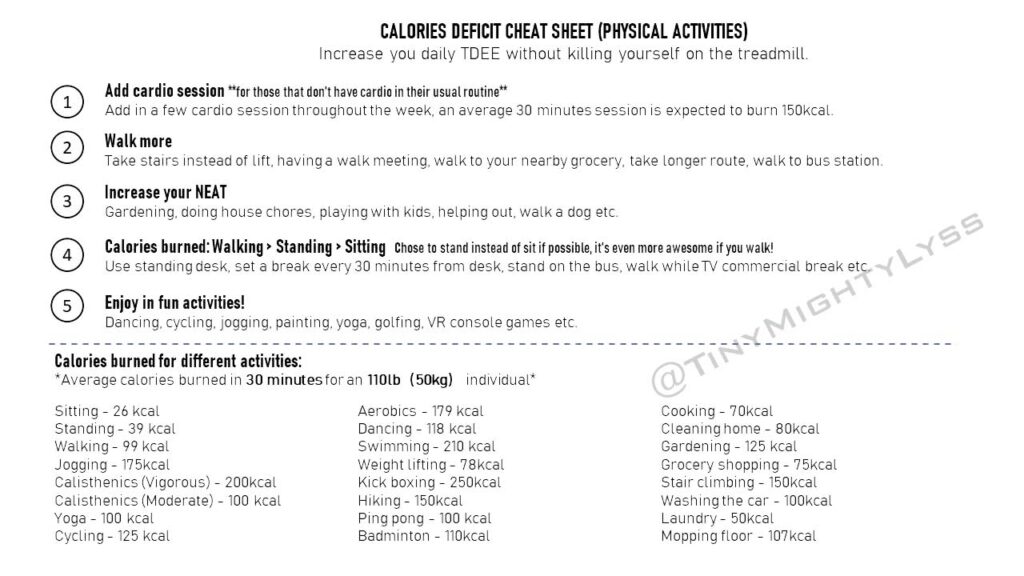 CALORIES DEFICIT CHEAT SHEET (PHYSICAL ACTIVITIES)
Increase you daily TDEE without killing yourself on the treadmill.

1 Add cardio session **for those that don't have cardio in their usual routine**
Add in a few cardio session throughout the week, an average 30 minutes session is expected to burn 150kcal.

2 Walk more
Take stairs instead of lift, having a walk meeting, walk to your nearby grocery, take longer route, walk to bus station.

3 Increase your NEAT
Gardening, doing house chores, playing with kids, helping out, walk a dog etc.

4 Calories burned: Walking > Standing > Sitting Chose to stand instead of sit if possible, it's even more awesome if you walk!
Use standing desk, set a break every 30 minutes from desk, stand on the bus, walk while TV commercial break etc.

5 Enjoy in fun activities!
Dancing, cycling, jogging, painting, yoga, golfing, VR console games etc.

@TINYMIGHTYLYSS

Calories burned for different activities:
*Average calories burned in 30 minutes for an 110lb (50kg) individual*

Sitting - 26 kcal
Standing - 39 kcal
Walking - 99 kcal
Jogging - 175kcal
Calisthenics (Vigorous) - 200kcal
Calisthenics (Moderate) - 100 kcal
Yoga - 100 kcal
Cycling - 125 kcal

Aerobics - 179 kcal
Dancing - 118 kcal
Swimming - 210 kcal
Weight lifting - 78kcal
Kick boxing - 250kcal
Hiking - 150kcal
Ping pong - 100 kcal
Badminton - 110kcal

Cooking - 70kcal
Cleaning home - 80kcal
Gardening - 125 kcal
Grocery shopping - 75kcal
Stair climbing - 150kcal
Washing the car - 100kcal
Laundry - 50kcal
Mopping floor - 107kcal